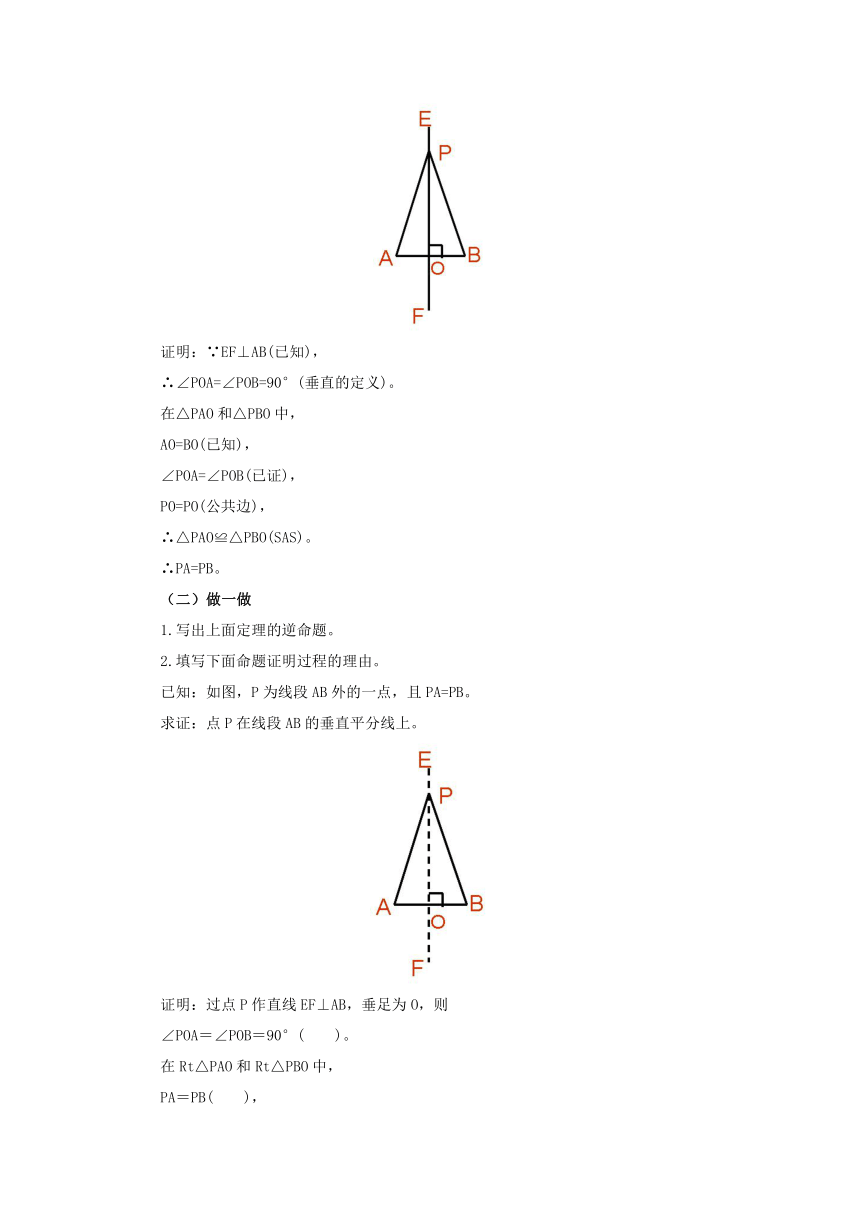 E
P
A
O
B
F

证明：∵EF⊥AB(已知)，

∴∠POA=∠POB=90°(垂直的定义)。

在△PAO和△PBO中，

AO=BO(已知)，

∠POA=∠POB(已证)，

PO=PO(公共边)，

∴△PAO≌△PBO(SAS)。

∴PA=PB。

（二）做一做

1.写出上面定理的逆命题。

2.填写下面命题证明过程的理由。

已知：如图，P为线段AB外的一点，且PA=PB。

求证：点P在线段AB的垂直平分线上。

E
P
A
O
B
F

证明：过点P作直线EF⊥AB，垂足为O，则

∠POA＝∠POB＝90°(　　)。

在Rt△PAO和Rt△PBO中，

PA＝PB(　　)，